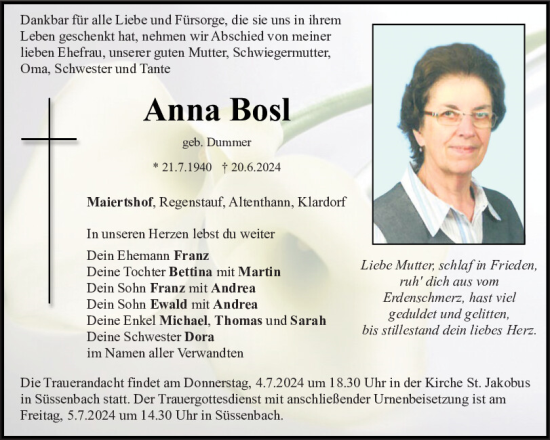 Dankbar für alle Liebe und Fürsorge, die sie uns in ihrem Leben geschenkt hat, nehmen wir Abschied von meiner lieben Ehefrau, unserer guten Mutter, Schwiegermutter, Oma, Schwester und Tante

Anna Bosl

geb. Dummer

* 21.7.1940 † 20.6.2024

Maiertshof, Regenstauf, Altenthann, Klardorf

In unseren Herzen lebst du weiter

Dein Ehemann Franz
Deine Tochter Bettina mit Martin
Dein Sohn Franz mit Andrea
Dein Sohn Ewald mit Andrea
Deine Enkel Michael, Thomas und Sarah
Deine Schwester Dora
im Namen aller Verwandten

Liebe Mutter, schlaf in Frieden, ruh' dich aus vom Erdenschmerz, hast viel geduldet und gelitten, bis stillestand dein liebes Herz.

Die Trauerandacht findet am Donnerstag, 4.7.2024 um 18.30 Uhr in der Kirche St. Jakobus in Süssenbach statt. Der Trauergottesdienst mit anschließender Urnenbeisetzung ist am Freitag, 5.7.2024 um 14.30 Uhr in Süssenbach.